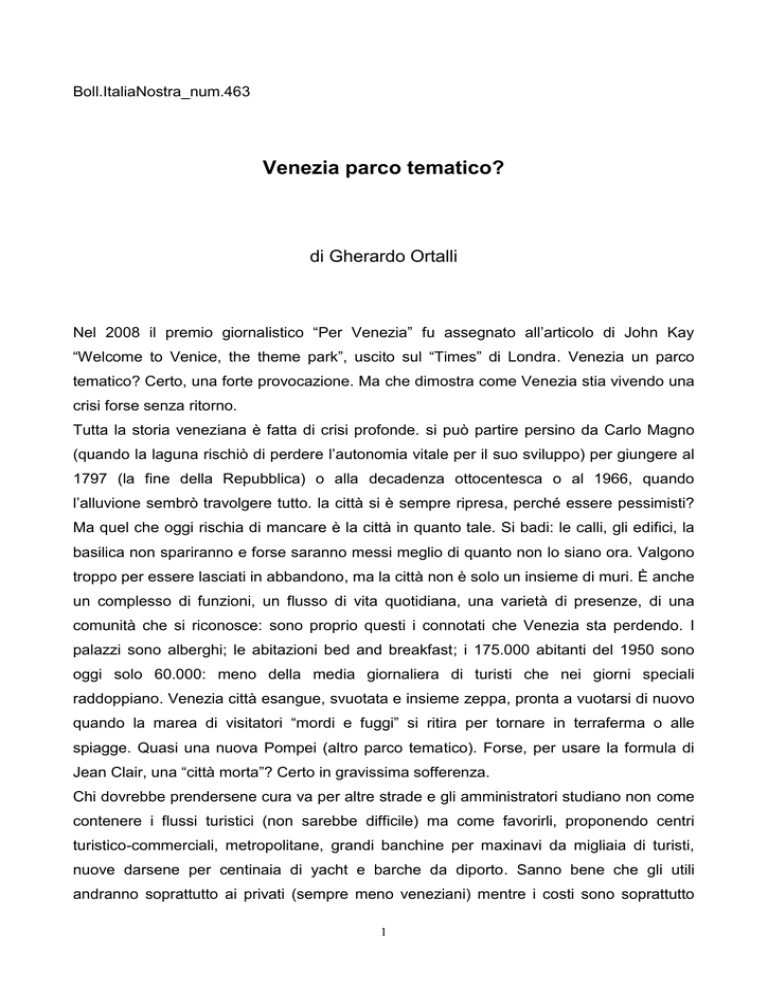 Boll.ItaliaNostra_num.463

Venezia parco tematico?

di Gherardo Ortalli

Nel 2008 il premio giornalistico "Per Venezia" fu assegnato all'articolo di John Kay "Welcome to Venice, the theme park", uscito sul "Times" di Londra. Venezia un parco tematico? Certo, una forte provocazione. Ma che dimostra come Venezia stia vivendo una crisi forse senza ritorno.

Tutta la storia veneziana è fatta di crisi profonde. si può partire persino da Carlo Magno (quando la laguna rischiò di perdere l'autonomia vitale per il suo sviluppo) per giungere al 1797 (la fine della Repubblica) o alla decadenza ottocentesca o al 1966, quando l'alluvione sembrò travolgere tutto. la città si è sempre ripresa, perché essere pessimisti? Ma quel che oggi rischia di mancare è la città in quanto tale. Si badi: le calli, gli edifici, la basilica non spariranno e forse saranno messi meglio di quanto non lo siano ora. Valgono troppo per essere lasciati in abbandono, ma la città non è solo un insieme di muri. È anche un complesso di funzioni, un flusso di vita quotidiana, una varietà di presenze, di una comunità che si riconosce: sono proprio questi i connotati che Venezia sta perdendo. I palazzi sono alberghi; le abitazioni bed and breakfast; i 175.000 abitanti del 1950 sono oggi solo 60.000: meno della media giornaliera di turisti che nei giorni speciali raddoppiano. Venezia città esangue, svuotata e insieme zeppa, pronta a vuotarsi di nuovo quando la marea di visitatori "mordi e fuggi" si ritira per tornare in terraferma o alle spiagge. Quasi una nuova Pompei (altro parco tematico). Forse, per usare la formula di Jean Clair, una "città morta"? Certo in gravissima sofferenza.

Chi dovrebbe prendersene cura va per altre strade e gli amministratori studiano non come contenere i flussi turistici (non sarebbe difficile) ma come favorirli, proponendo centri turistico-commerciali, metropolitane, grandi banchine per maxinavi da migliaia di turisti, nuove darsene per centinaia di yacht e barche da diporto. Sanno bene che gli utili andranno soprattutto ai privati (sempre meno veneziani) mentre i costi sono soprattutto

1